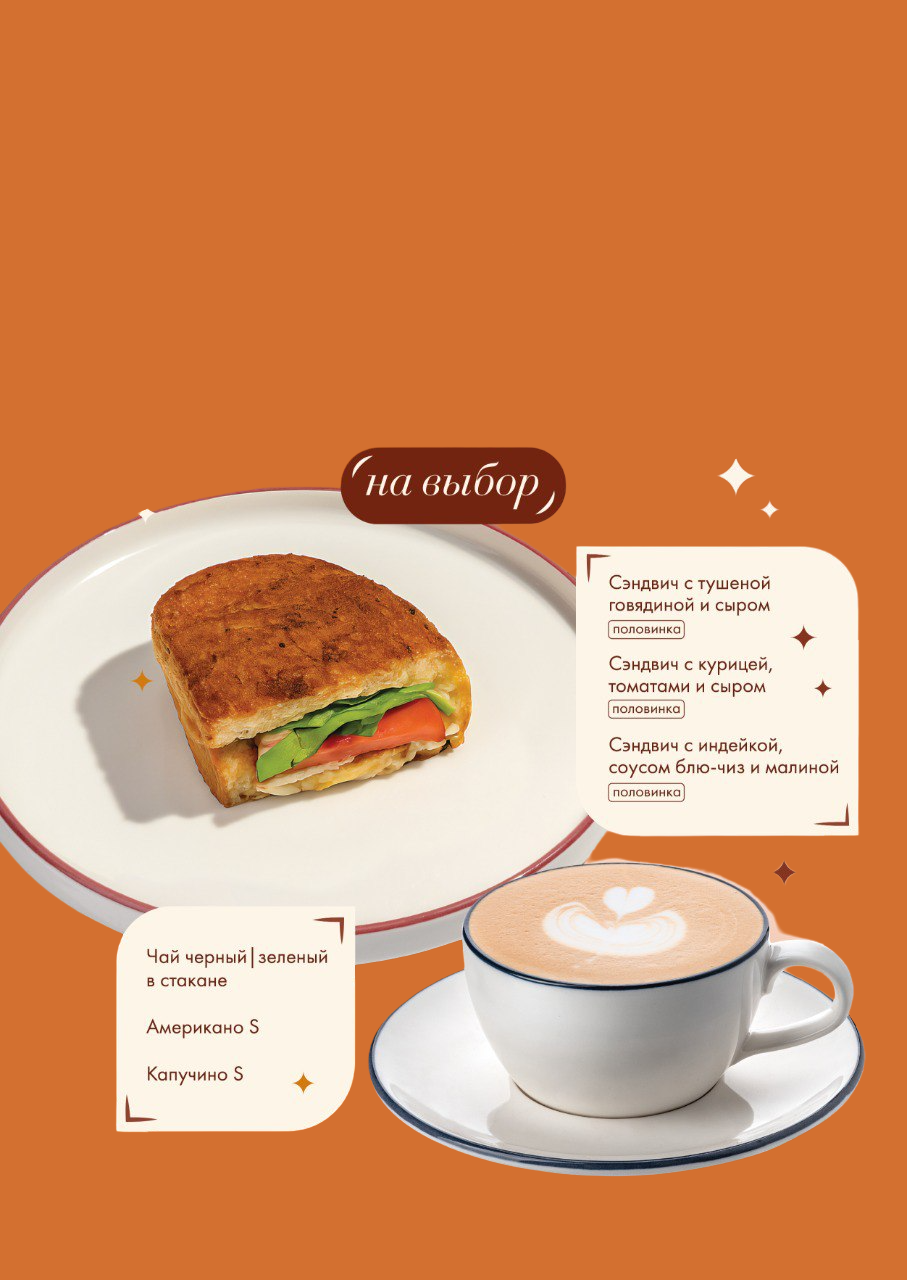 на выбор

Сэндвич с тушеной говядиной и сыром
половинка

Сэндвич с курицей, томатами и сыром
половинка

Сэндвич с индейкой, соусом блю-чиз и малиной
половинка

Чай черный | зеленый в стакане

Американо S

Капучино S